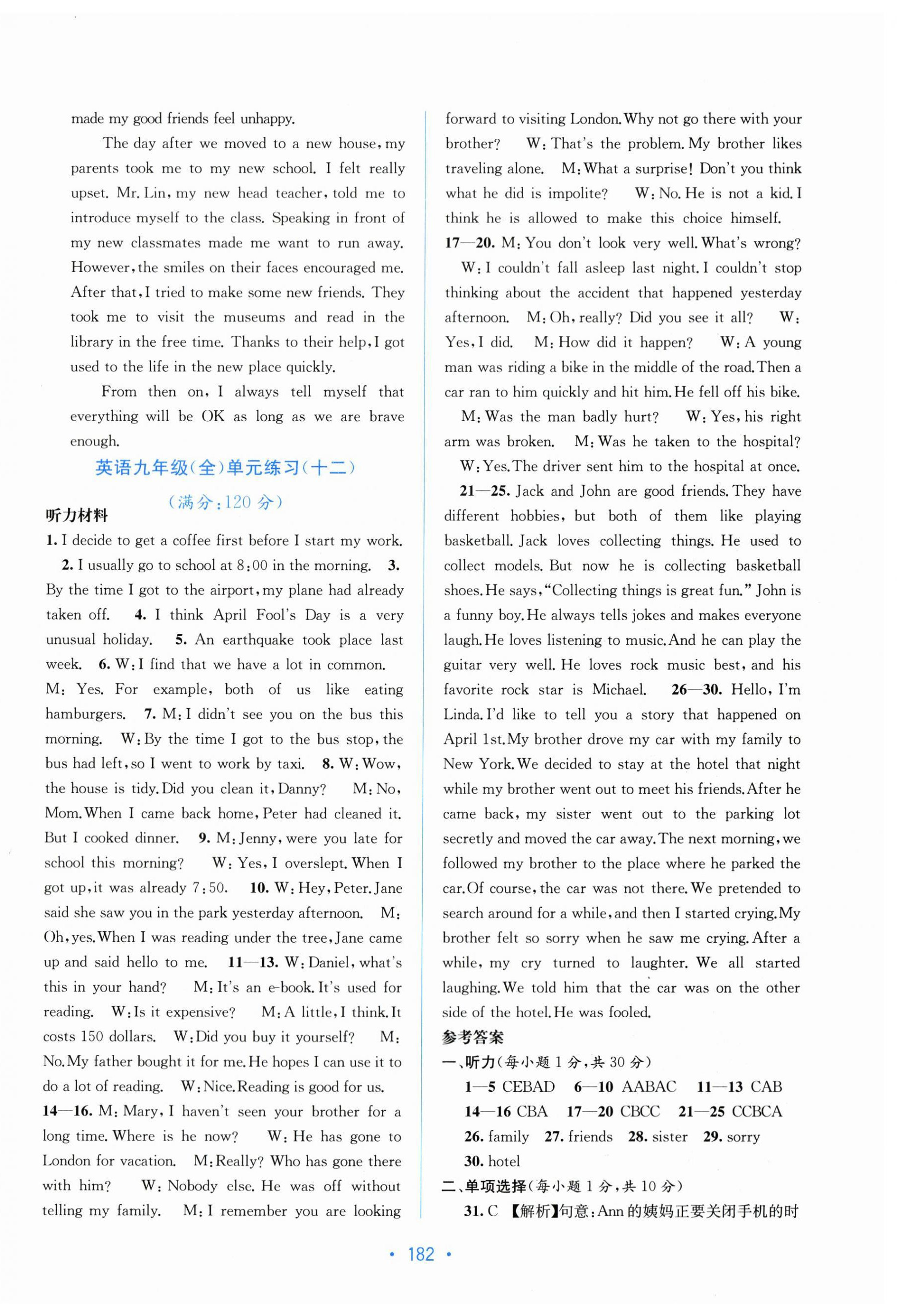 made my good friends feel unhappy.

The day after we moved to a new house, my parents took me to my new school. I felt really upset. Mr. Lin, my new head teacher, told me to introduce myself to the class. Speaking in front of my new classmates made me want to run away. However, the smiles on their faces encouraged me. After that, I tried to make some new friends. They took me to visit the museums and read in the library in the free time. Thanks to their help, I got used to the life in the new place quickly.

From then on, I always tell myself that everything will be OK as long as we are brave enough.

英语九年级(全)单元练习(十二)

(满分:120 分)

听力材料

1. I decide to get a coffee first before I start my work. 2. I usually go to school at 8:00 in the morning. 3. By the time I got to the airport, my plane had already taken off. 4. I think April Fool's Day is a very unusual holiday. 5. An earthquake took place last week. 6. W: I find that we have a lot in common. M: Yes. For example, both of us like eating hamburgers. 7. M: I didn't see you on the bus this morning. W: By the time I got to the bus stop, the bus had left, so I went to work by taxi. 8. W: Wow, the house is tidy. Did you clean it, Danny? M: No, Mom. When I came back home, Peter had cleaned it. But I cooked dinner. 9. M: Jenny, were you late for school this morning? W: Yes, I overslept. When I got up, it was already 7:50. 10. W: Hey, Peter. Jane said she saw you in the park yesterday afternoon. M: Oh, yes. When I was reading under the tree, Jane came up and said hello to me. 11—13. W: Daniel, what's this in your hand? M: It's an e-book. It's used for reading. W: Is it expensive? M: A little, I think. It costs 150 dollars. W: Did you buy it yourself? M: No. My father bought it for me. He hopes I can use it to do a lot of reading. W: Nice. Reading is good for us. 14—16. M: Mary, I haven't seen your brother for a long time. Where is he now? W: He has gone to London for vacation. M: Really? Who has gone there with him? W: Nobody else. He was off without telling my family. M: I remember you are looking forward to visiting London. Why not go there with your brother? W: That's the problem. My brother likes traveling alone. M: What a surprise! Don't you think what he did is impolite? W: No. He is not a kid. I think he is allowed to make this choice himself. 17—20. M: You don't look very well. What's wrong? W: I couldn't fall asleep last night. I couldn't stop thinking about the accident that happened yesterday afternoon. M: Oh, really? Did you see it all? W: Yes, I did. M: How did it happen? W: A young man was riding a bike in the middle of the road. Then a car ran to him quickly and hit him. He fell off his bike. M: Was the man badly hurt? W: Yes, his right arm was broken. M: Was he taken to the hospital? W: Yes. The driver sent him to the hospital at once. 21—25. Jack and John are good friends. They have different hobbies, but both of them like playing basketball. Jack loves collecting things. He used to collect models. But now he is collecting basketball shoes. He says, "Collecting things is great fun." John is a funny boy. He always tells jokes and makes everyone laugh. He loves listening to music. And he can play the guitar very well. He loves rock music best, and his favorite rock star is Michael. 26—30. Hello, I'm Linda. I'd like to tell you a story that happened on April 1st. My brother drove my car with my family to New York. We decided to stay at the hotel that night while my brother went out to meet his friends. After he came back, my sister went out to the parking lot secretly and moved the car away. The next morning, we followed my brother to the place where he parked the car. Of course, the car was not there. We pretended to search around for a while, and then I started crying. My brother felt so sorry when he saw me crying. After a while, my cry turned to laughter. We all started laughing. We told him that the car was on the other side of the hotel. He was fooled.

参考答案

一、听力(每小题 1 分,共 30 分)

1—5 CEBAD 6—10 AABAC 11—13 CAB 14—16 CBA 17—20 CBCC 21—25 CCBCA 26. family 27. friends 28. sister 29. sorry 30. hotel

二、单项选择(每小题 1 分,共 10 分)

31. C 【解析】句意:Ann 的姨妈正要关闭手机的时

• 182 •